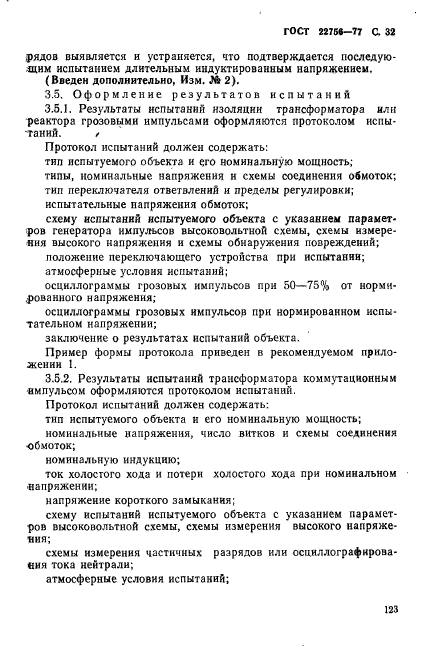 ГОСТ 22756—77 С. 32

рядов выявляется и устраняется, что подтверждается последующим испытанием длительным индуктированным напряжением.

(Введен дополнительно, Изм. № 2).

3.5. Оформление результатов испытаний

3.5.1. Результаты испытаний изоляции трансформатора или реактора грозовыми импульсами оформляются протоколом испытаний.

Протокол испытаний должен содержать:

тип испытуемого объекта и его номинальную мощность;

типы, номинальные напряжения и схемы соединения обмоток;

тип переключателя ответвлений и пределы регулировки;

испытательные напряжения обмоток;

схему испытаний испытуемого объекта с указанием параметров генератора импульсов высоковольтной схемы, схемы измерения высокого напряжения и схемы обнаружения повреждений;

положение переключающего устройства при испытании;

атмосферные условия испытаний;

осциллограммы грозовых импульсов при 50—75% от нормированного напряжения;

осциллограммы грозовых импульсов при нормированном испытательном напряжении;

заключение о результатах испытаний объекта.

Пример формы протокола приведен в рекомендуемом приложении 1.

3.5.2. Результаты испытаний трансформатора коммутационным импульсом оформляются протоколом испытаний.

Протокол испытаний должен содержать:

тип испытуемого объекта и его номинальную мощность;

номинальные напряжения, число витков и схемы соединения обмоток;

номинальную индукцию;

ток холостого хода и потери холостого хода при номинальном напряжении;

напряжение короткого замыкания;

схему испытаний испытуемого объекта с указанием параметров высоковольтной схемы, схемы измерения высокого напряжения;

схемы измерения частичных разрядов или осциллографирования тока нейтрали;

атмосферные условия испытаний;

123